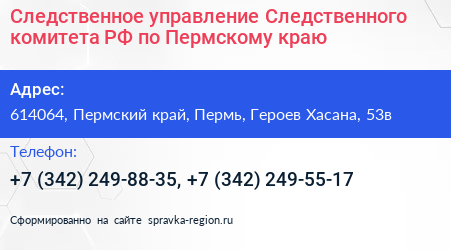 Следственное управление Следственного комитета РФ по Пермскому краю

Адрес:

614064, Пермский край, Пермь, Героев Хасана, 53в

Телефон:

+7 (342) 249-88-35, +7 (342) 249-55-17

Сформированно на сайте spravka-region.ru